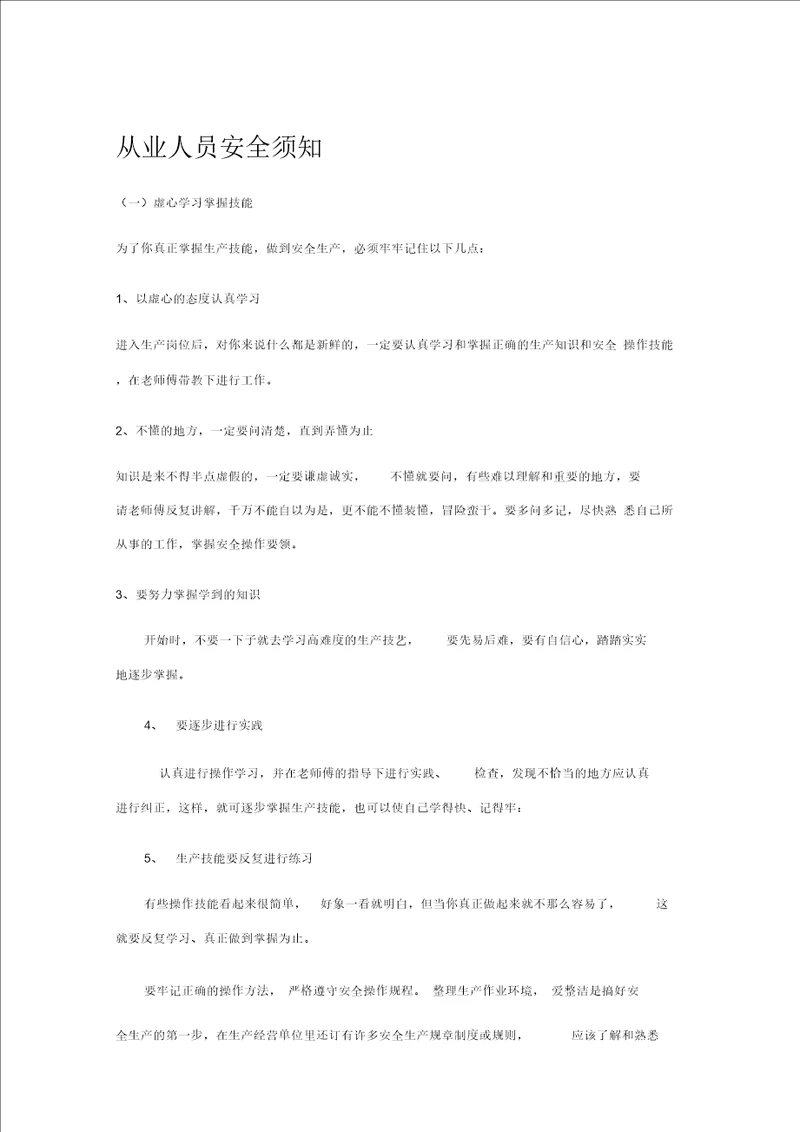 从业人员安全须知

（一）虚心学习掌握技能

为了你真正掌握生产技能，做到安全生产，必须牢牢记住以下几点：

1、以虚心的态度认真学习

进入生产岗位后，对你来说什么都是新鲜的，一定要认真学习和掌握正确的生产知识和安全 操作技能，在老师傅带教下进行工作。

2、不懂的地方，一定要问清楚，直到弄懂为止

知识是来不得半点虚假的，一定要谦虚诚实， 不懂就要问，有些难以理解和重要的地方，要请老师傅反复讲解，千万不能自以为是，更不能不懂装懂，冒险蛮干。要多问多记，尽快熟 悉自己所从事的工作，掌握安全操作要领。

3、要努力掌握学到的知识

开始时，不要一下子就去学习高难度的生产技艺， 要先易后难，要有自信心，踏踏实实地逐步掌握。

4、 要逐步进行实践

认真进行操作学习，并在老师傅的指导下进行实践、 检查，发现不恰当的地方应认真进行纠正，这样，就可逐步掌握生产技能，也可以使自己学得快、记得牢；

5、 生产技能要反复进行练习

有些操作技能看起来很简单， 好象一看就明白，但当你真正做起来就不那么容易了， 这就要反复学习、真正做到掌握为止。

要牢记正确的操作方法， 严格遵守安全操作规程。 整理生产作业环境， 爱整洁是搞好安全生产的第一步，在生产经营单位里还订有许多安全生产规章制度或规则， 应该了解和熟悉